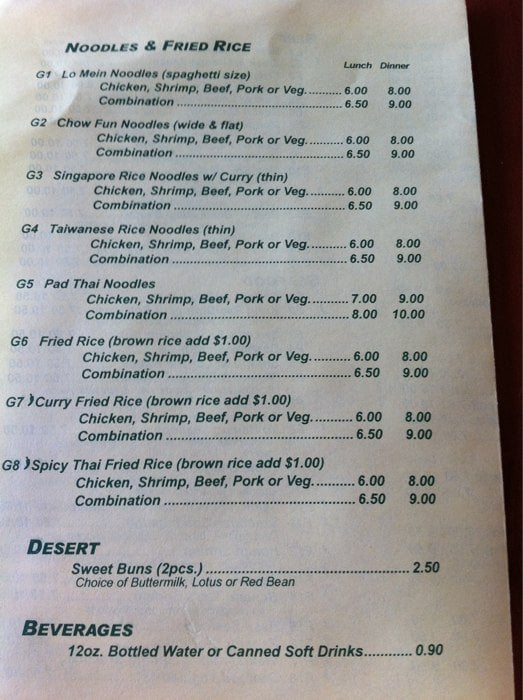 NOODLES & FRIED RICE

Lunch Dinner

G1 Lo Mein Noodles (spaghetti size)
Chicken, Shrimp, Beef, Pork or Veg. 6.00 8.00
Combination 6.50 9.00

G2 Chow Fun Noodles (wide & flat)
Chicken, Shrimp, Beef, Pork or Veg. 6.00 8.00
Combination 6.50 9.00

G3 Singapore Rice Noodles w/ Curry (thin)
Chicken, Shrimp, Beef, Pork or Veg. 6.00 8.00
Combination 6.50 9.00

G4 Taiwanese Rice Noodles (thin)
Chicken, Shrimp, Beef, Pork or Veg. 6.00 8.00
Combination 6.50 9.00

G5 Pad Thai Noodles
Chicken, Shrimp, Beef, Pork or Veg. 7.00 9.00
Combination 8.00 10.00

G6 Fried Rice (brown rice add $1.00)
Chicken, Shrimp, Beef, Pork or Veg. 6.00 8.00
Combination 6.50 9.00

G7 Curry Fried Rice (brown rice add $1.00)
Chicken, Shrimp, Beef, Pork or Veg. 6.00 8.00
Combination 6.50 9.00

G8 Spicy Thai Fried Rice (brown rice add $1.00)
Chicken, Shrimp, Beef, Pork or Veg. 6.00 8.00
Combination 6.50 9.00

DESERT

Sweet Buns (2pcs.) 2.50
Choice of Buttermilk, Lotus or Red Bean

BEVERAGES

12oz. Bottled Water or Canned Soft Drinks 0.90